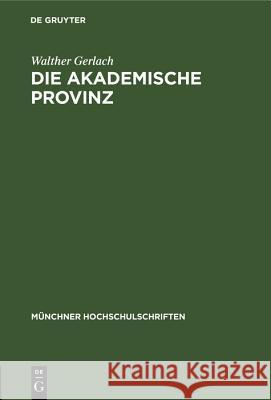 DE GRUYTER

Walther Gerlach
DIE AKADEMISCHE PROVINZ

MÜNCHNER HOCHSCHULSCHRIFTEN

DE G

Kraina Książek